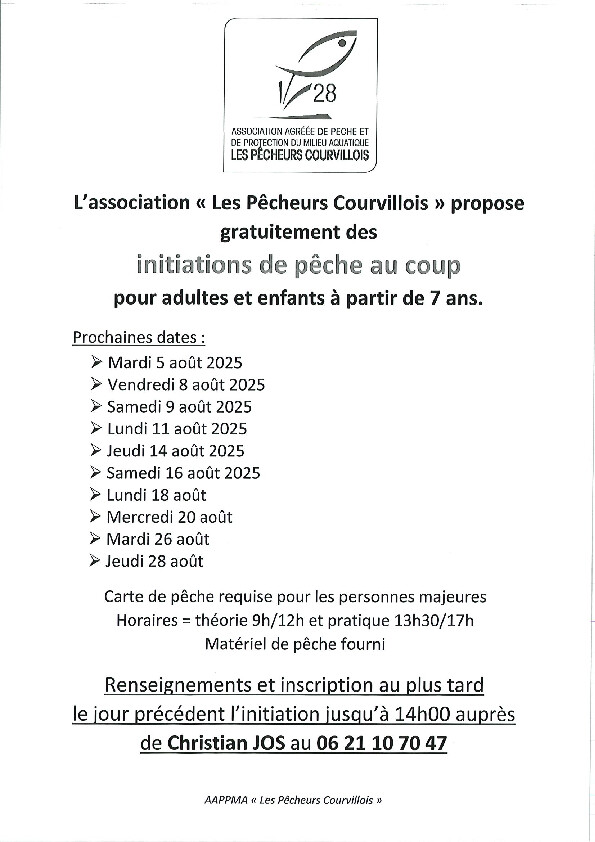 28

ASSOCIATION AGRÉÉE DE PÊCHE ET DE PROTECTION DU MILIEU AQUATIQUE
LES PÊCHEURS COURVILLOIS

L'association « Les Pêcheurs Courvillois » propose gratuitement des

initiations de pêche au coup

pour adultes et enfants à partir de 7 ans.

Prochaines dates :

➢ Mardi 5 août 2025
➢ Vendredi 8 août 2025
➢ Samedi 9 août 2025
➢ Lundi 11 août 2025
➢ Jeudi 14 août 2025
➢ Samedi 16 août 2025
➢ Lundi 18 août
➢ Mercredi 20 août
➢ Mardi 26 août
➢ Jeudi 28 août

Carte de pêche requise pour les personnes majeures
Horaires = théorie 9h/12h et pratique 13h30/17h
Matériel de pêche fourni

Renseignements et inscription au plus tard le jour précédent l'initiation jusqu'à 14h00 auprès de Christian JOS au 06 21 10 70 47

AAPPMA « Les Pêcheurs Courvillois »